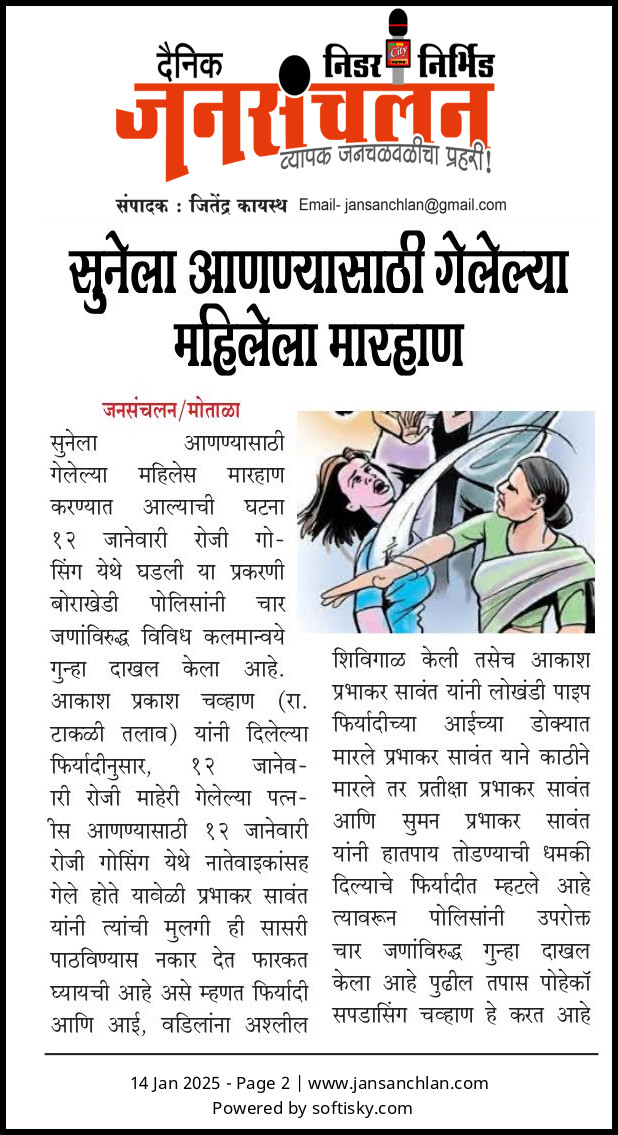 दैनिक निडर निर्भिड
जनसंचलन
व्यापक जनचळवळीचा प्रहरी!
संपादक : जितेंद्र कायस्थ Email- jansanchlan@gmail.com

सुनेला आणण्यासाठी गेलेल्या महिलेला मारहाण

जनसंचलन/मोताळा
सुनेला आणण्यासाठी गेलेल्या महिलेस मारहाण करण्यात आल्याची घटना १२ जानेवारी रोजी गोसिंग येथे घडली या प्रकरणी बोराखेडी पोलिसांनी चार जणांविरुद्ध विविध कलमान्वये गुन्हा दाखल केला आहे. आकाश प्रकाश चव्हाण (रा. टाकळी तलाव) यांनी दिलेल्या फिर्यादीनुसार, १२ जानेवारी रोजी माहेरी गेलेल्या पत्नीस आणण्यासाठी १२ जानेवारी रोजी गोसिंग येथे नातेवाइकांसह गेले होते यावेळी प्रभाकर सावंत यांनी त्यांची मुलगी ही सासरी पाठविण्यास नकार देत फारकत घ्यायची आहे असे म्हणत फिर्यादी आणि आई, वडिलांना अश्लील शिविगाळ केली तसेच आकाश प्रभाकर सावंत यांनी लोखंडी पाइप फिर्यादीच्या आईच्या डोक्यात मारले प्रभाकर सावंत याने काठीने मारले तर प्रतीक्षा प्रभाकर सावंत आणि सुमन प्रभाकर सावंत यांनी हातपाय तोडण्याची धमकी दिल्याचे फिर्यादीत म्हटले आहे त्यावरून पोलिसांनी उपरोक्त चार जणांविरुद्ध गुन्हा दाखल केला आहे पुढील तपास पोहेकॉ सपडासिंग चव्हाण हे करत आहे

14 Jan 2025 - Page 2 | www.jansanchlan.com
Powered by softisky.com